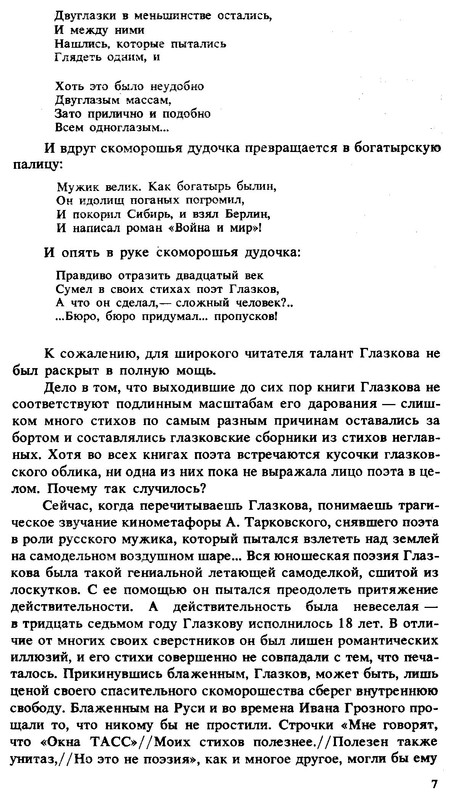 Двуглазки в меньшинстве остались,
И между ними
Нашлись, которые пытались
Глядеть одним, и

Хоть это было неудобно
Двуглазым массам,
Зато прилично и подобно
Всем одноглазым...

И вдруг скоморошья дудочка превращается в богатырскую палицу:

Мужик велик. Как богатырь былин,
Он идолищ поганых погромил,
И покорил Сибирь, и взял Берлин,
И написал роман «Война и мир»!

И опять в руке скоморошья дудочка:

Правдиво отразить двадцатый век
Сумел в своих стихах поэт Глазков,
А что он сделал,— сложный человек?..
...Бюро, бюро придумал... пропусков!

К сожалению, для широкого читателя талант Глазкова не был раскрыт в полную мощь.

Дело в том, что выходившие до сих пор книги Глазкова не соответствуют подлинным масштабам его дарования — слишком много стихов по самым разным причинам оставались за бортом и составлялись глазковские сборники из стихов неглавных. Хотя во всех книгах поэта встречаются кусочки глазковского облика, ни одна из них пока не выражала лицо поэта в целом. Почему так случилось?

Сейчас, когда перечитываешь Глазкова, понимаешь трагическое звучание кинометафоры А. Тарковского, снявшего поэта в роли русского мужика, который пытался взлететь над землей на самодельном воздушном шаре... Вся юношеская поэзия Глазкова была такой гениальной летающей самоделкой, сшитой из лоскутков. С ее помощью он пытался преодолеть притяжение действительности. А действительность была невеселая — в тридцать седьмом году Глазкову исполнилось 18 лет. В отличие от многих своих сверстников он был лишен романтических иллюзий, и его стихи совершенно не совпадали с тем, что печаталось. Прикинувшись блаженным, Глазков, может быть, лишь ценой своего спасительного скоморошества сберег внутреннюю свободу. Блаженным на Руси и во времена Ивана Грозного прощали то, что никому бы не простили. Строчки «Мне говорят, что «Окна ТАСС»//Моих стихов полезнее.//Полезен также унитаз,//Но это не поэзия», как и многое другое, могли бы ему

7